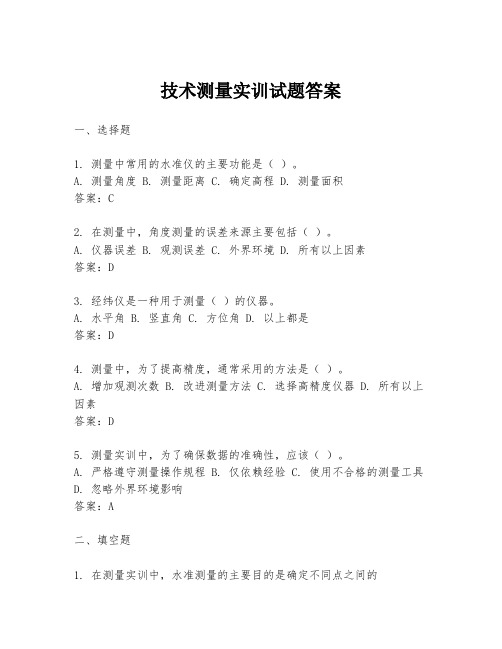 技术测量实训试题答案

一、选择题

1. 测量中常用的水准仪的主要功能是（ ）。
A. 测量角度 B. 测量距离 C. 确定高程 D. 测量面积
答案：C

2. 在测量中，角度测量的误差来源主要包括（ ）。
A. 仪器误差 B. 观测误差 C. 外界环境 D. 所有以上因素
答案：D

3. 经纬仪是一种用于测量（ ）的仪器。
A. 水平角 B. 竖直角 C. 方位角 D. 以上都是
答案：D

4. 测量中，为了提高精度，通常采用的方法是（ ）。
A. 增加观测次数 B. 改进测量方法 C. 选择高精度仪器 D. 所有以上因素
答案：D

5. 测量实训中，为了确保数据的准确性，应该（ ）。
A. 严格遵守测量操作规程 B. 仅依赖经验 C. 使用不合格的测量工具 D. 忽略外界环境影响
答案：A

二、填空题

1. 在测量实训中，水准测量的主要目的是确定不同点之间的